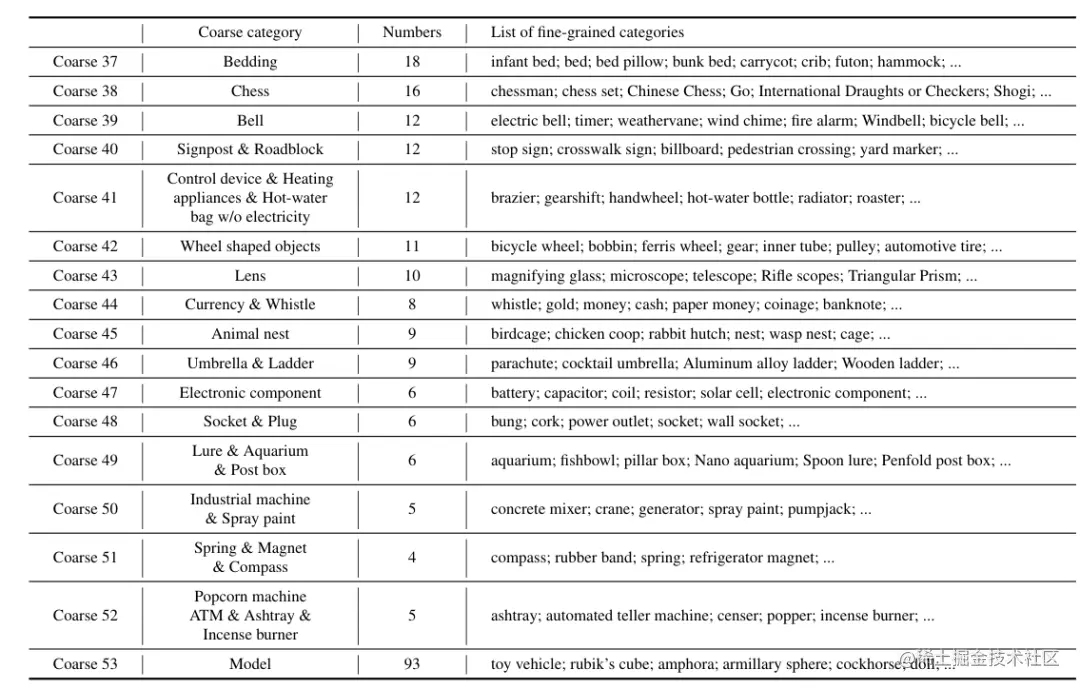 |  | Coarse category | Numbers | List of fine-grained categories |
|---|---|---|---|
| Coarse 37 | Bedding | 18 | infant bed; bed; bed pillow; bunk bed; carrycot; crib; futon; hammock; ... |
| Coarse 38 | Chess | 16 | chessman; chess set; Chinese Chess; Go; International Draughts or Checkers; Shogi; ... |
| Coarse 39 | Bell | 12 | electric bell; timer; weathervane; wind chime; fire alarm; Windbell; bicycle bell; ... |
| Coarse 40 | Signpost & Roadblock | 12 | stop sign; crosswalk sign; billboard; pedestrian crossing; yard marker; ... |
| Coarse 41 | Control device & Heating appliances & Hot-water bag w/o electricity | 12 | brazier; gearshift; handwheel; hot-water bottle; radiator; roaster; ... |
| Coarse 42 | Wheel shaped objects | 11 | bicycle wheel; bobbin; ferris wheel; gear; inner tube; pulley; automotive tire; ... |
| Coarse 43 | Lens | 10 | magnifying glass; microscope; telescope; Rifle scopes; Triangular Prism; ... |
| Coarse 44 | Currency & Whistle | 8 | whistle; gold; money; cash; paper money; coinage; banknote; ... |
| Coarse 45 | Animal nest | 9 | birdcage; chicken coop; rabbit hutch; nest; wasp nest; cage; ... |
| Coarse 46 | Umbrella & Ladder | 9 | parachute; cocktail umbrella; Aluminum alloy ladder; Wooden ladder; ... |
| Coarse 47 | Electronic component | 6 | battery; capacitor; coil; resistor; solar cell; electronic component; ... |
| Coarse 48 | Socket & Plug | 6 | bung; cork; power outlet; socket; wall socket; ... |
| Coarse 49 | Lure & Aquarium & Post box | 6 | aquarium; fishbowl; pillar box; Nano aquarium; Spoon lure; Penfold post box; ... |
| Coarse 50 | Industrial machine & Spray paint | 5 | concrete mixer; crane; generator; spray paint; pumpjack; ... |
| Coarse 51 | Spring & Magnet & Compass | 4 | compass; rubber band; spring; refrigerator magnet; ... |
| Coarse 52 | Popcorn machine ATM & Ashtray & Incense burner | 5 | ashtray; automated teller machine; censer; popper; incense burner; ... |
| Coarse 53 | Model | 93 | toy vehicle; rubik's cube; amphora; armillary sphere; cockhorse; doll; ... |

@稀土掘金技术社区